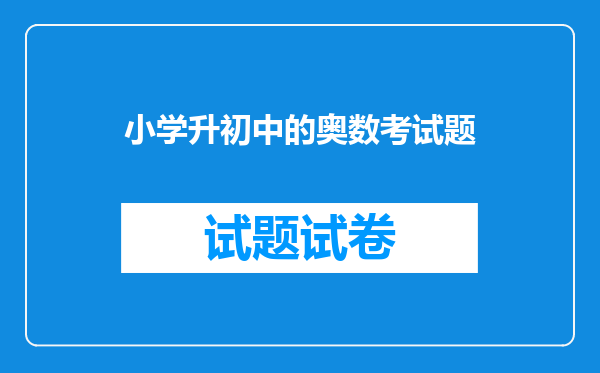 小学升初中的奥数考试题

试题试卷